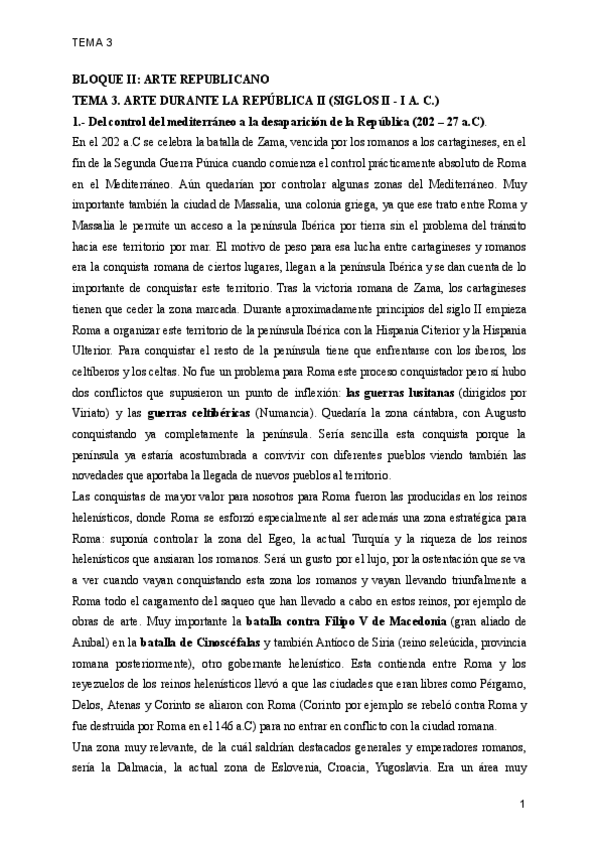 TEMA 3

BLOQUE II: ARTE REPUBLICANO

TEMA 3. ARTE DURANTE LA REPÚBLICA II (SIGLOS II - I A. C.)

1.- Del control del mediterráneo a la desaparición de la República (202 – 27 a.C).

En el 202 a.C se celebra la batalla de Zama, vencida por los romanos a los cartagineses, en el fin de la Segunda Guerra Púnica cuando comienza el control prácticamente absoluto de Roma en el Mediterráneo. Aún quedarían por controlar algunas zonas del Mediterráneo. Muy importante también la ciudad de Massalia, una colonia griega, ya que ese trato entre Roma y Massalia le permite un acceso a la península Ibérica por tierra sin el problema del tránsito hacia ese territorio por mar. El motivo de peso para esa lucha entre cartagineses y romanos era la conquista romana de ciertos lugares, llegan a la península Ibérica y se dan cuenta de lo importante de conquistar este territorio. Tras la victoria romana de Zama, los cartagineses tienen que ceder la zona marcada. Durante aproximadamente principios del siglo II empieza Roma a organizar este territorio de la península Ibérica con la Hispania Citerior y la Hispania Ulterior. Para conquistar el resto de la península tiene que enfrentarse con los iberos, los celtíberos y los celtas. No fue un problema para Roma este proceso conquistador pero sí hubo dos conflictos que supusieron un punto de inflexión: las guerras lusitanas (dirigidos por Viriato) y las guerras celtibéricas (Numancia). Quedaría la zona cántabra, con Augusto conquistando ya completamente la península. Sería sencilla esta conquista porque la península ya estaría acostumbrada a convivir con diferentes pueblos viendo también las novedades que aportaba la llegada de nuevos pueblos al territorio.

Las conquistas de mayor valor para nosotros para Roma fueron las producidas en los reinos helenísticos, donde Roma se esforzó especialmente al ser además una zona estratégica para Roma: suponía controlar la zona del Egeo, la actual Turquía y la riqueza de los reinos helenísticos que ansiaran los romanos. Será un gusto por el lujo, por la ostentación que se va a ver cuando vayan conquistando esta zona los romanos y vayan llevando triunfalmente a Roma todo el cargamento del saqueo que han llevado a cabo en estos reinos, por ejemplo de obras de arte. Muy importante la batalla contra Filipo V de Macedonia (gran aliado de Aníbal) en la batalla de Cinoscéfalas y también Antíoco de Siria (reino seleúcida, provincia romana posteriormente), otro gobernante helenístico. Esta contienda entre Roma y los reyezuelos de los reinos helenísticos llevó a que las ciudades que eran libres como Pérgamo, Delos, Atenas y Corinto se aliaron con Roma (Corinto por ejemplo se rebeló contra Roma y fue destruida por Roma en el 146 a.C) para no entrar en conflicto con la ciudad romana.

Una zona muy relevante, de la cuál saldrían destacados generales y emperadores romanos, sería la Dalmacia, la actual zona de Eslovenia, Croacia, Yugoslavia. Era un área muy

1